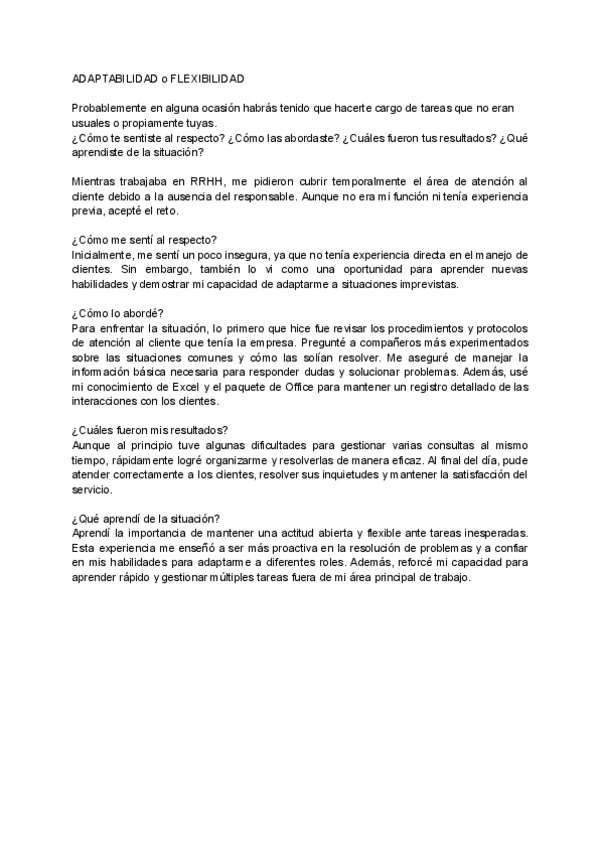 ADAPTABILIDAD o FLEXIBILIDAD

Probablemente en alguna ocasión habrás tenido que hacerte cargo de tareas que no eran usuales o propiamente tuyas.
¿Cómo te sentiste al respecto? ¿Cómo las abordaste? ¿Cuáles fueron tus resultados? ¿Qué aprendiste de la situación?

Mientras trabajaba en RRHH, me pidieron cubrir temporalmente el área de atención al cliente debido a la ausencia del responsable. Aunque no era mi función ni tenía experiencia previa, acepté el reto.

¿Cómo me sentí al respecto?
Inicialmente, me sentí un poco insegura, ya que no tenía experiencia directa en el manejo de clientes. Sin embargo, también lo vi como una oportunidad para aprender nuevas habilidades y demostrar mi capacidad de adaptarme a situaciones imprevistas.

¿Cómo lo abordé?
Para enfrentar la situación, lo primero que hice fue revisar los procedimientos y protocolos de atención al cliente que tenía la empresa. Pregunté a compañeros más experimentados sobre las situaciones comunes y cómo las solían resolver. Me aseguré de manejar la información básica necesaria para responder dudas y solucionar problemas. Además, usé mi conocimiento de Excel y el paquete de Office para mantener un registro detallado de las interacciones con los clientes.

¿Cuáles fueron mis resultados?
Aunque al principio tuve algunas dificultades para gestionar varias consultas al mismo tiempo, rápidamente logré organizarme y resolverlas de manera eficaz. Al final del día, pude atender correctamente a los clientes, resolver sus inquietudes y mantener la satisfacción del servicio.

¿Qué aprendí de la situación?
Aprendí la importancia de mantener una actitud abierta y flexible ante tareas inesperadas. Esta experiencia me enseñó a ser más proactiva en la resolución de problemas y a confiar en mis habilidades para adaptarme a diferentes roles. Además, reforcé mi capacidad para aprender rápido y gestionar múltiples tareas fuera de mi área principal de trabajo.